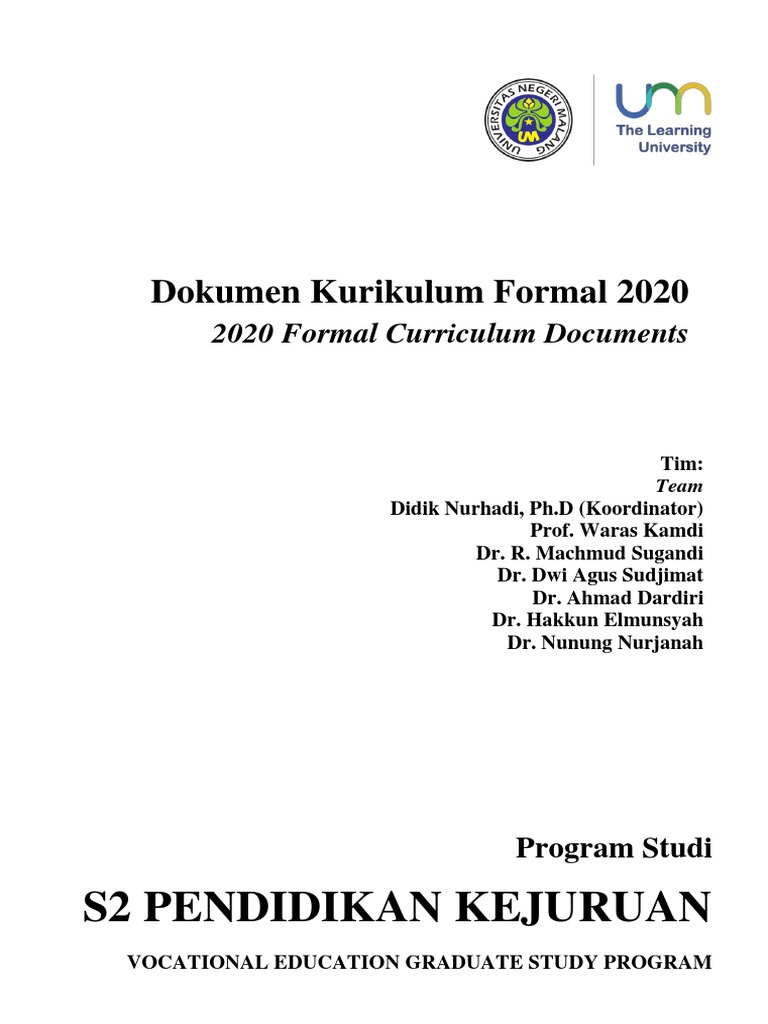 UNIVERSITAS NEGERI MALANG
UM

um
The Learning University

Dokumen Kurikulum Formal 2020
2020 Formal Curriculum Documents

Tim:
Team
Didik Nurhadi, Ph.D (Koordinator)
Prof. Waras Kamdi
Dr. R. Machmud Sugandi
Dr. Dwi Agus Sudjimat
Dr. Ahmad Dardiri
Dr. Hakkun Elmunsyah
Dr. Nunung Nurjanah

Program Studi
S2 PENDIDIKAN KEJURUAN
VOCATIONAL EDUCATION GRADUATE STUDY PROGRAM